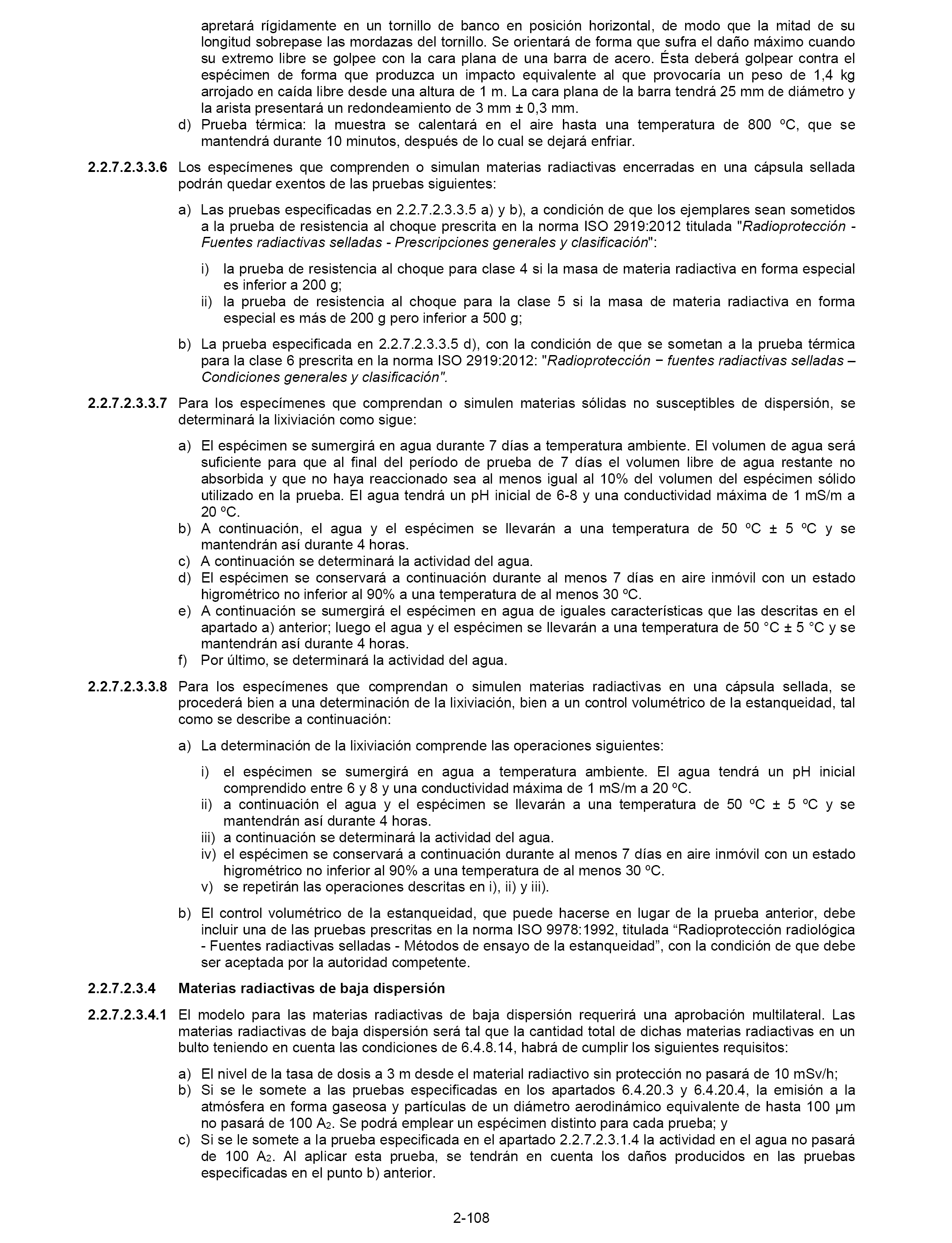 apretará rígidamente en un tornillo de banco en posición horizontal, de modo que la mitad de su longitud sobrepase las mordazas del tornillo. Se orientará de forma que sufra el daño máximo cuando su extremo libre se golpee con la cara plana de una barra de acero. Ésta deberá golpear contra el espécimen de forma que produzca un impacto equivalente al que provocaría un peso de 1,4 kg arrojado en caída libre desde una altura de 1 m. La cara plana de la barra tendrá 25 mm de diámetro y la arista presentará un redondeamiento de 3 mm ± 0,3 mm.

d) Prueba térmica: la muestra se calentará en el aire hasta una temperatura de 800 ºC, que se mantendrá durante 10 minutos, después de lo cual se dejará enfriar.

2.2.7.2.3.3.6 Los especímenes que comprenden o simulan materias radiactivas encerradas en una cápsula sellada podrán quedar exentos de las pruebas siguientes:

a) Las pruebas especificadas en 2.2.7.2.3.3.5 a) y b), a condición de que los ejemplares sean sometidos a la prueba de resistencia al choque prescrita en la norma ISO 2919:2012 titulada "Radioprotección - Fuentes radiactivas selladas - Prescripciones generales y clasificación":

i) la prueba de resistencia al choque para clase 4 si la masa de materia radiactiva en forma especial es inferior a 200 g;
ii) la prueba de resistencia al choque para la clase 5 si la masa de materia radiactiva en forma especial es más de 200 g pero inferior a 500 g;

b) La prueba especificada en 2.2.7.2.3.3.5 d), con la condición de que se sometan a la prueba térmica para la clase 6 prescrita en la norma ISO 2919:2012: "Radioprotección − fuentes radiactivas selladas – Condiciones generales y clasificación".

2.2.7.2.3.3.7 Para los especímenes que comprendan o simulen materias sólidas no susceptibles de dispersión, se determinará la lixiviación como sigue:

a) El espécimen se sumergirá en agua durante 7 días a temperatura ambiente. El volumen de agua será suficiente para que al final del período de prueba de 7 días el volumen libre de agua restante no absorbida y que no haya reaccionado sea al menos igual al 10% del volumen del espécimen sólido utilizado en la prueba. El agua tendrá un pH inicial de 6-8 y una conductividad máxima de 1 mS/m a 20 ºC.
b) A continuación, el agua y el espécimen se llevarán a una temperatura de 50 ºC ± 5 ºC y se mantendrán así durante 4 horas.
c) A continuación se determinará la actividad del agua.
d) El espécimen se conservará a continuación durante al menos 7 días en aire inmóvil con un estado higrométrico no inferior al 90% a una temperatura de al menos 30 ºC.
e) A continuación se sumergirá el espécimen en agua de iguales características que las descritas en el apartado a) anterior; luego el agua y el espécimen se llevarán a una temperatura de 50 °C ± 5 °C y se mantendrán así durante 4 horas.
f) Por último, se determinará la actividad del agua.

2.2.7.2.3.3.8 Para los especímenes que comprendan o simulen materias radiactivas en una cápsula sellada, se procederá bien a una determinación de la lixiviación, bien a un control volumétrico de la estanqueidad, tal como se describe a continuación:

a) La determinación de la lixiviación comprende las operaciones siguientes:

i) el espécimen se sumergirá en agua a temperatura ambiente. El agua tendrá un pH inicial comprendido entre 6 y 8 y una conductividad máxima de 1 mS/m a 20 ºC.
ii) a continuación el agua y el espécimen se llevarán a una temperatura de 50 ºC ± 5 ºC y se mantendrán así durante 4 horas.
iii) a continuación se determinará la actividad del agua.
iv) el espécimen se conservará a continuación durante al menos 7 días en aire inmóvil con un estado higrométrico no inferior al 90% a una temperatura de al menos 30 ºC.
v) se repetirán las operaciones descritas en i), ii) y iii).

b) El control volumétrico de la estanqueidad, que puede hacerse en lugar de la prueba anterior, debe incluir una de las pruebas prescritas en la norma ISO 9978:1992, titulada “Radioprotección radiológica - Fuentes radiactivas selladas - Métodos de ensayo de la estanqueidad”, con la condición de que debe ser aceptada por la autoridad competente.

2.2.7.2.3.4 Materias radiactivas de baja dispersión

2.2.7.2.3.4.1 El modelo para las materias radiactivas de baja dispersión requerirá una aprobación multilateral. Las materias radiactivas de baja dispersión será tal que la cantidad total de dichas materias radiactivas en un bulto teniendo en cuenta las condiciones de 6.4.8.14, habrá de cumplir los siguientes requisitos:

a) El nivel de la tasa de dosis a 3 m desde el material radiactivo sin protección no pasará de 10 mSv/h;
b) Si se le somete a las pruebas especificadas en los apartados 6.4.20.3 y 6.4.20.4, la emisión a la atmósfera en forma gaseosa y partículas de un diámetro aerodinámico equivalente de hasta 100 µm no pasará de 100 $A_2$. Se podrá emplear un espécimen distinto para cada prueba; y
c) Si se le somete a la prueba especificada en el apartado 2.2.7.2.3.1.4 la actividad en el agua no pasará de 100 $A_2$. Al aplicar esta prueba, se tendrán en cuenta los daños producidos en las pruebas especificadas en el punto b) anterior.

2-108